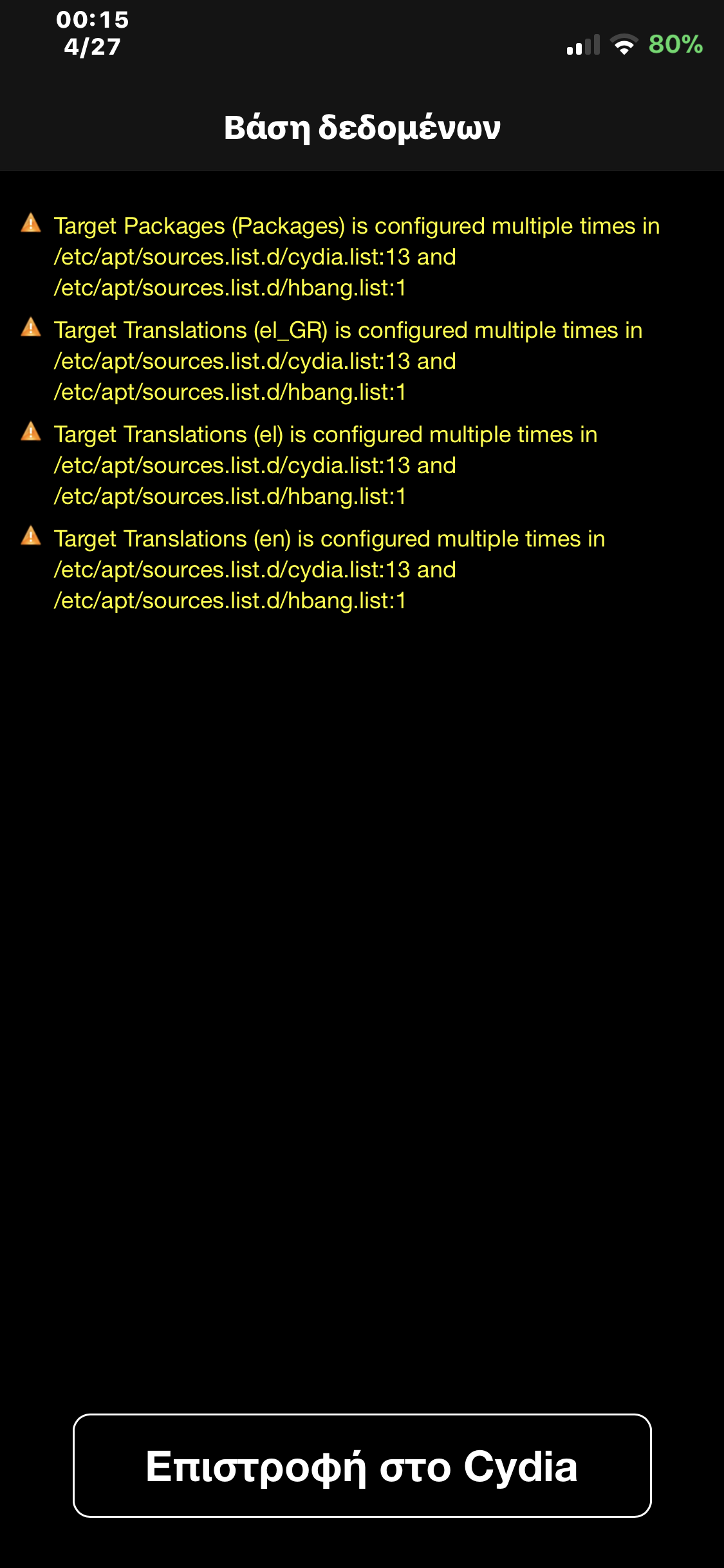 00:15
4/27

80%

Βάση δεδομένων

Target Packages (Packages) is configured multiple times in /etc/apt/sources.list.d/cydia.list:13 and /etc/apt/sources.list.d/hbang.list:1

Target Translations (el_GR) is configured multiple times in /etc/apt/sources.list.d/cydia.list:13 and /etc/apt/sources.list.d/hbang.list:1

Target Translations (el) is configured multiple times in /etc/apt/sources.list.d/cydia.list:13 and /etc/apt/sources.list.d/hbang.list:1

Target Translations (en) is configured multiple times in /etc/apt/sources.list.d/cydia.list:13 and /etc/apt/sources.list.d/hbang.list:1

Επιστροφή στο Cydia